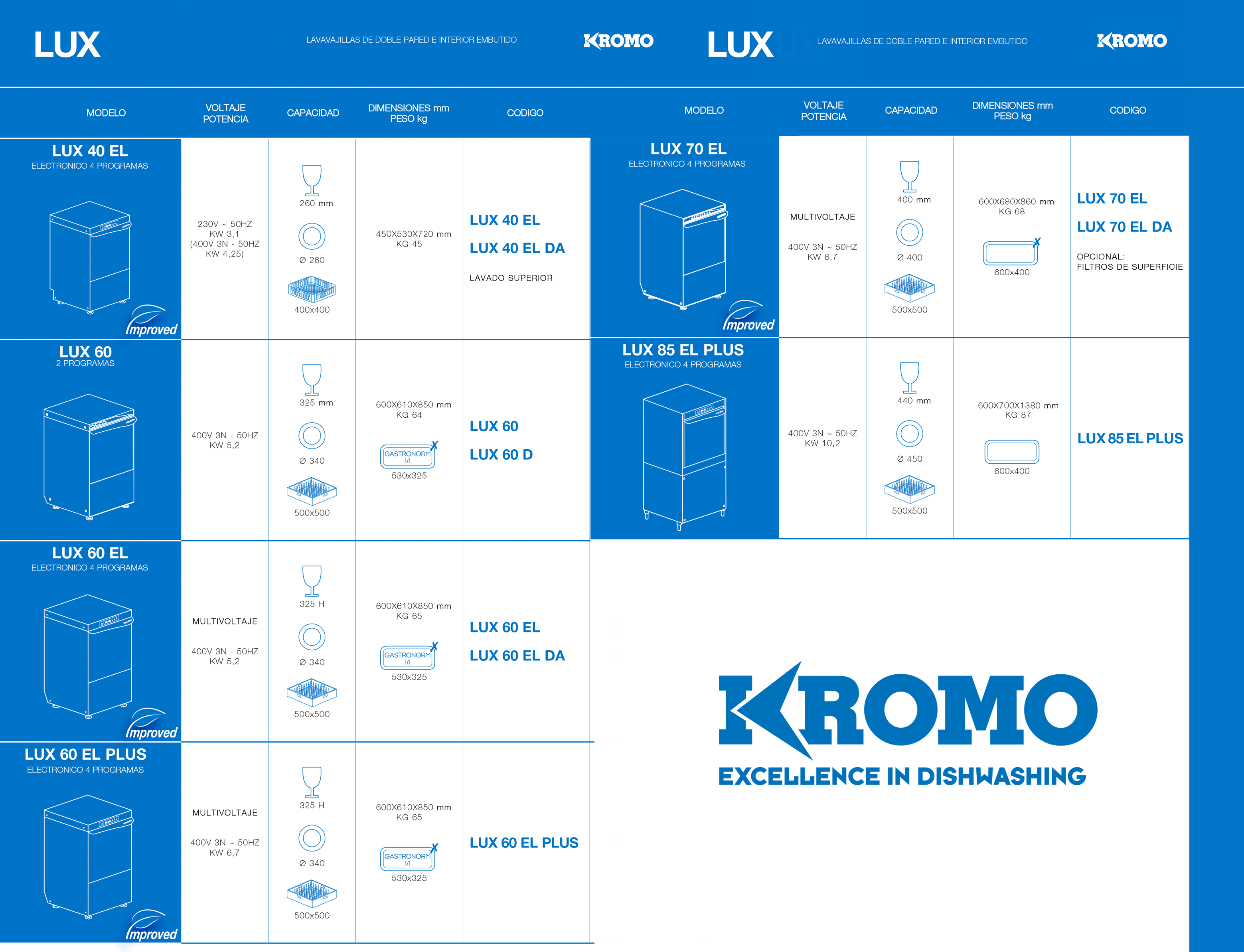 LUX

LAVAVAJILLAS DE DOBLE PARED E INTERIOR EMBUTIDO

KROMO

| MODELO | VOLTAJE POTENCIA | CAPACIDAD | DIMENSIONES mm PESO kg | CODIGO |
|---|---|---|---|---|
| LUX 40 EL ELECTRONICO 4 PROGRAMAS Improved | 230V ~ 50HZ KW 3,1 (400V 3N - 50HZ KW 4,25) | 260 mm Ø 260 400x400 | 450X530X720 mm KG 45 | LUX 40 EL LUX 40 EL DA LAVADO SUPERIOR |
| LUX 60 2 PROGRAMAS | 400V 3N - 50HZ KW 5,2 | 325 mm Ø 340 500x500 | 600X610X850 mm KG 64 GASTRONORM 1/1 530x325 | LUX 60 LUX 60 D |
| LUX 60 EL ELECTRONICO 4 PROGRAMAS Improved | MULTIVOLTAJE 400V 3N - 50HZ KW 5,2 | 325 H Ø 340 500x500 | 600X610X850 mm KG 65 GASTRONORM 1/1 530x325 | LUX 60 EL LUX 60 EL DA |
| LUX 60 EL PLUS ELECTRONICO 4 PROGRAMAS Improved | MULTIVOLTAJE 400V 3N ~ 50HZ KW 6,7 | 325 H Ø 340 500x500 | 600X610X850 mm KG 65 GASTRONORM 1/1 530x325 | LUX 60 EL PLUS |

LUX

LAVAVAJILLAS DE DOBLE PARED E INTERIOR EMBUTIDO

KROMO

| MODELO | VOLTAJE POTENCIA | CAPACIDAD | DIMENSIONES mm PESO kg | CODIGO |
|---|---|---|---|---|
| LUX 70 EL ELECTRONICO 4 PROGRAMAS Improved | MULTIVOLTAJE 400V 3N ~ 50HZ KW 6,7 | 400 mm Ø 400 500x500 | 600X680X860 mm KG 68 600x400 | LUX 70 EL LUX 70 EL DA OPCIONAL: FILTROS DE SUPERFICIE |
| LUX 85 EL PLUS ELECTRONICO 4 PROGRAMAS | 400V 3N ~ 50HZ KW 10,2 | 440 mm Ø 450 500x500 | 600X700X1380 mm KG 87 600x400 | LUX 85 EL PLUS |

KROMO
EXCELLENCE IN DISHWASHING